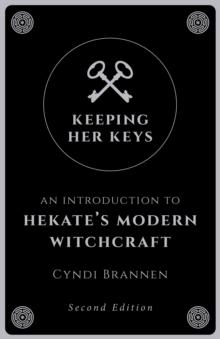 KEEPING HER KEYS

AN INTRODUCTION TO
HEKATE'S MODERN WITCHCRAFT

CYNDI BRANNEN

Second Edition